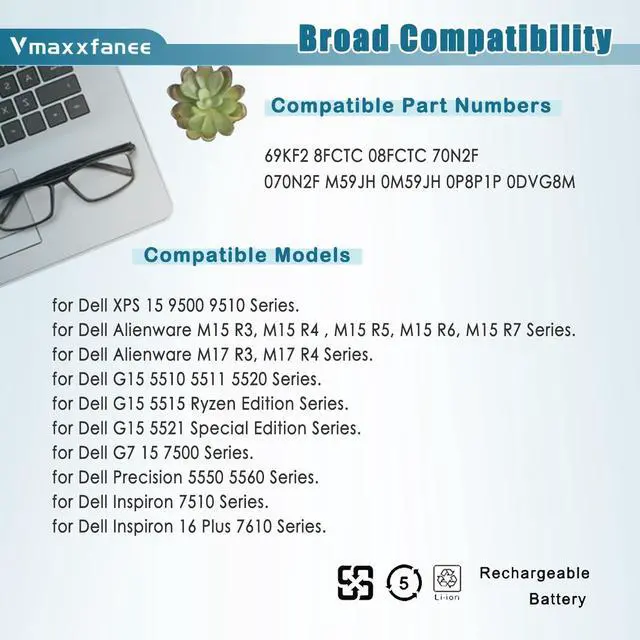 Vmaxxfanee

Broad Compatibility

Compatible Part Numbers

69KF2 8FCTC 08FCTC 70N2F
070N2F M59JH 0M59JH 0P8P1P 0DVG8M

Compatible Models

for Dell XPS 15 9500 9510 Series.
for Dell Alienware M15 R3, M15 R4 , M15 R5, M15 R6, M15 R7 Series.
for Dell Alienware M17 R3, M17 R4 Series.
for Dell G15 5510 5511 5520 Series.
for Dell G15 5515 Ryzen Edition Series.
for Dell G15 5521 Special Edition Series.
for Dell G7 15 7500 Series.
for Dell Precision 5550 5560 Series.
for Dell Inspiron 7510 Series.
for Dell Inspiron 16 Plus 7610 Series.

5

Li-ion

Rechargeable
Battery